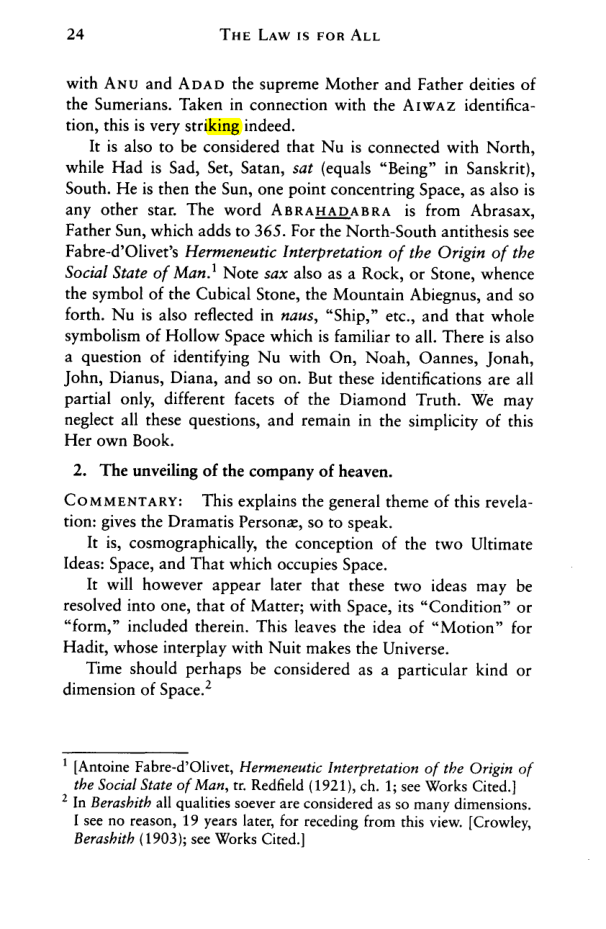 24 THE LAW IS FOR ALL

with ANU and ADAD the supreme Mother and Father deities of the Sumerians. Taken in connection with the AIWAZ identification, this is very striking indeed.

It is also to be considered that Nu is connected with North, while Had is Sad, Set, Satan, sat (equals "Being" in Sanskrit), South. He is then the Sun, one point concentring Space, as also is any other star. The word ABRAHADABRA is from Abrasax, Father Sun, which adds to 365. For the North-South antithesis see Fabre-d'Olivet's Hermeneutic Interpretation of the Origin of the Social State of Man.$^{1}$ Note sax also as a Rock, or Stone, whence the symbol of the Cubical Stone, the Mountain Abiegnus, and so forth. Nu is also reflected in naus, "Ship," etc., and that whole symbolism of Hollow Space which is familiar to all. There is also a question of identifying Nu with On, Noah, Oannes, Jonah, John, Dianus, Diana, and so on. But these identifications are all partial only, different facets of the Diamond Truth. We may neglect all these questions, and remain in the simplicity of this Her own Book.

2. The unveiling of the company of heaven.

COMMENTARY: This explains the general theme of this revelation: gives the Dramatis Personæ, so to speak.

It is, cosmographically, the conception of the two Ultimate Ideas: Space, and That which occupies Space.

It will however appear later that these two ideas may be resolved into one, that of Matter; with Space, its "Condition" or "form," included therein. This leaves the idea of "Motion" for Hadit, whose interplay with Nuit makes the Universe.

Time should perhaps be considered as a particular kind or dimension of Space.$^{2}$

$^{1}$ [Antoine Fabre-d'Olivet, Hermeneutic Interpretation of the Origin of the Social State of Man, tr. Redfield (1921), ch. 1; see Works Cited.]

$^{2}$ In Berashith all qualities soever are considered as so many dimensions. I see no reason, 19 years later, for receding from this view. [Crowley, Berashith (1903); see Works Cited.]